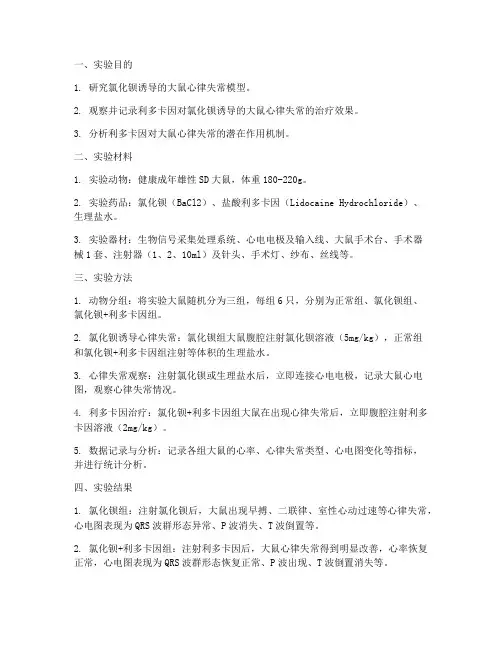 一、实验目的

1. 研究氯化钡诱导的大鼠心律失常模型。

2. 观察并记录利多卡因对氯化钡诱导的大鼠心律失常的治疗效果。

3. 分析利多卡因对大鼠心律失常的潜在作用机制。

二、实验材料

1. 实验动物：健康成年雄性SD大鼠，体重180-220g。

2. 实验药品：氯化钡（BaCl2）、盐酸利多卡因（Lidocaine Hydrochloride）、生理盐水。

3. 实验器材：生物信号采集处理系统、心电电极及输入线、大鼠手术台、手术器械1套、注射器（1、2、10ml）及针头、手术灯、纱布、丝线等。

三、实验方法

1. 动物分组：将实验大鼠随机分为三组，每组6只，分别为正常组、氯化钡组、氯化钡+利多卡因组。

2. 氯化钡诱导心律失常：氯化钡组大鼠腹腔注射氯化钡溶液（5mg/kg），正常组和氯化钡+利多卡因组注射等体积的生理盐水。

3. 心律失常观察：注射氯化钡或生理盐水后，立即连接心电电极，记录大鼠心电图，观察心律失常情况。

4. 利多卡因治疗：氯化钡+利多卡因组大鼠在出现心律失常后，立即腹腔注射利多卡因溶液（2mg/kg）。

5. 数据记录与分析：记录各组大鼠的心率、心律失常类型、心电图变化等指标，并进行统计分析。

四、实验结果

1. 氯化钡组：注射氯化钡后，大鼠出现早搏、二联律、室性心动过速等心律失常，心电图表现为QRS波群形态异常、P波消失、T波倒置等。

2. 氯化钡+利多卡因组：注射利多卡因后，大鼠心律失常得到明显改善，心率恢复正常，心电图表现为QRS波群形态恢复正常、P波出现、T波倒置消失等。